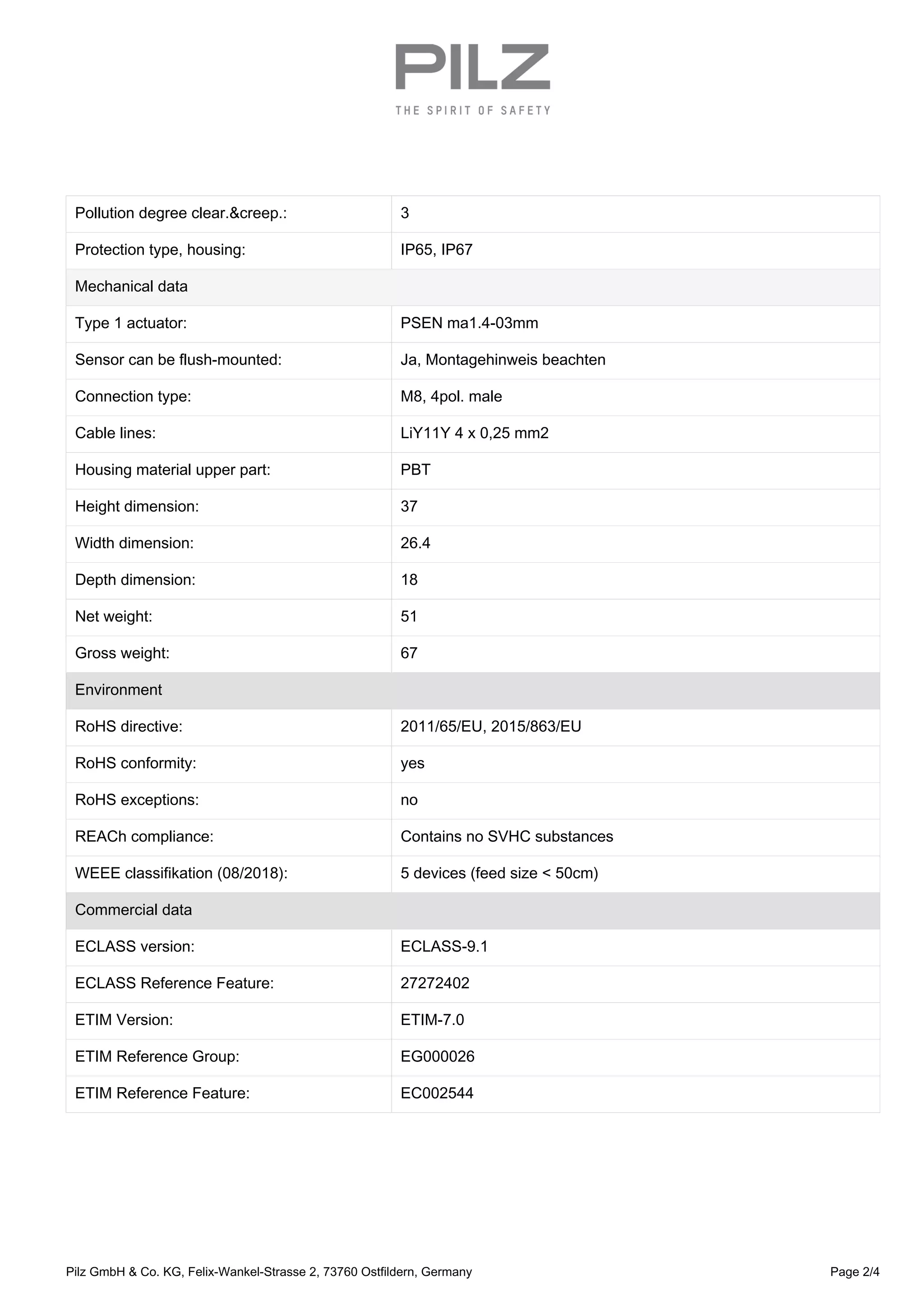 PILZ
THE SPIRIT OF SAFETY

| | |
|---|---|
| Pollution degree clear.&creep.: | 3 |
| Protection type, housing: | IP65, IP67 |
| Mechanical data | |
| Type 1 actuator: | PSEN ma1.4-03mm |
| Sensor can be flush-mounted: | Ja, Montagehinweis beachten |
| Connection type: | M8, 4pol. male |
| Cable lines: | LiY11Y 4 x 0,25 mm2 |
| Housing material upper part: | PBT |
| Height dimension: | 37 |
| Width dimension: | 26.4 |
| Depth dimension: | 18 |
| Net weight: | 51 |
| Gross weight: | 67 |
| Environment | |
| RoHS directive: | 2011/65/EU, 2015/863/EU |
| RoHS conformity: | yes |
| RoHS exceptions: | no |
| REACh compliance: | Contains no SVHC substances |
| WEEE classifikation (08/2018): | 5 devices (feed size < 50cm) |
| Commercial data | |
| ECLASS version: | ECLASS-9.1 |
| ECLASS Reference Feature: | 27272402 |
| ETIM Version: | ETIM-7.0 |
| ETIM Reference Group: | EG000026 |
| ETIM Reference Feature: | EC002544 |

Pilz GmbH & Co. KG, Felix-Wankel-Strasse 2, 73760 Ostfildern, Germany
Page 2/4